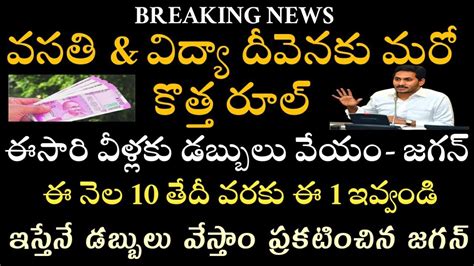 BREAKING NEWS

వసతి & విద్యా దీవెనకు మరో కొత్త రూల్

ఈసారి వీళ్లకు డబ్బులు వేయం- జగన్

ఈ నెల 10 తేదీ వరకు ఈ 1 ఇవ్వండి

ఇస్తేనే డబ్బులు వేస్తాం ప్రకటించిన జగన్